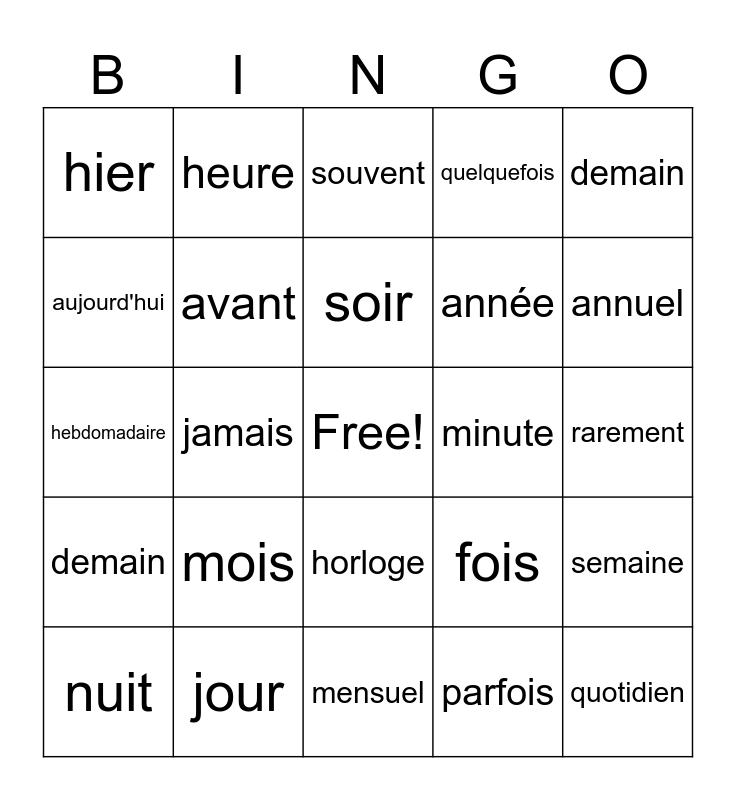 | B | I | N | G | O |
|---|---|---|---|---|
| hier | heure | souvent | quelquefois | demain |
| aujourd'hui | avant | soir | année | annuel |
| hebdomadaire | jamais | Free! | minute | rarement |
| demain | mois | horloge | fois | semaine |
| nuit | jour | mensuel | parfois | quotidien |